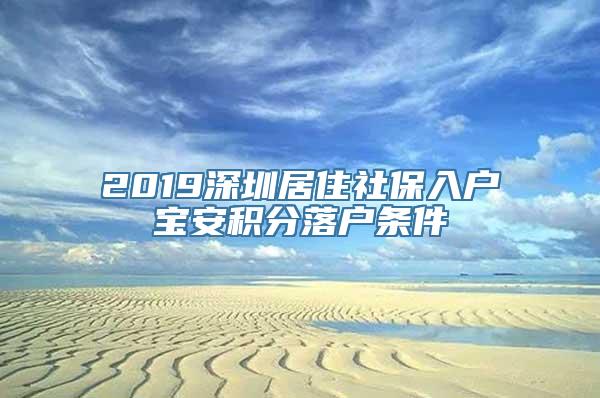 2019深圳居住社保入户
宝安积分落户条件